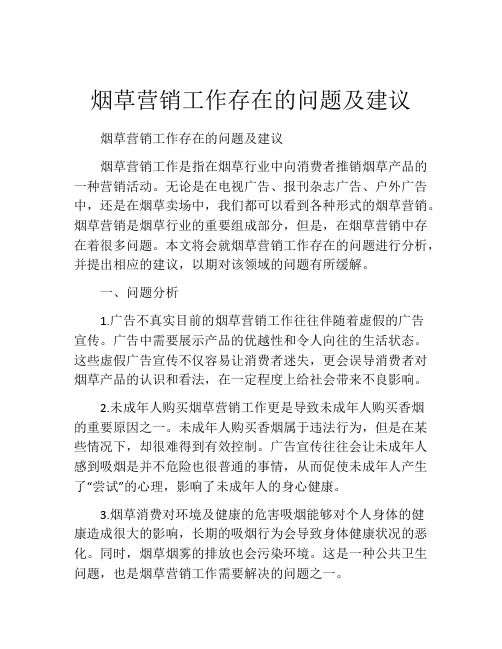 烟草营销工作存在的问题及建议

烟草营销工作存在的问题及建议

烟草营销工作是指在烟草行业中向消费者推销烟草产品的一种营销活动。无论是在电视广告、报刊杂志广告、户外广告中，还是在烟草卖场中，我们都可以看到各种形式的烟草营销。烟草营销是烟草行业的重要组成部分，但是，在烟草营销中存在着很多问题。本文将会就烟草营销工作存在的问题进行分析，并提出相应的建议，以期对该领域的问题有所缓解。

一、问题分析

1.广告不真实目前的烟草营销工作往往伴随着虚假的广告宣传。广告中需要展示产品的优越性和令人向往的生活状态。这些虚假广告宣传不仅容易让消费者迷失，更会误导消费者对烟草产品的认识和看法，在一定程度上给社会带来不良影响。

2.未成年人购买烟草营销工作更是导致未成年人购买香烟的重要原因之一。未成年人购买香烟属于违法行为，但是在某些情况下，却很难得到有效控制。广告宣传往往会让未成年人感到吸烟是并不危险也很普通的事情，从而促使未成年人产生了“尝试”的心理，影响了未成年人的身心健康。

3.烟草消费对环境及健康的危害吸烟能够对个人身体的健康造成很大的影响，长期的吸烟行为会导致身体健康状况的恶化。同时，烟草烟雾的排放也会污染环境。这是一种公共卫生问题，也是烟草营销工作需要解决的问题之一。